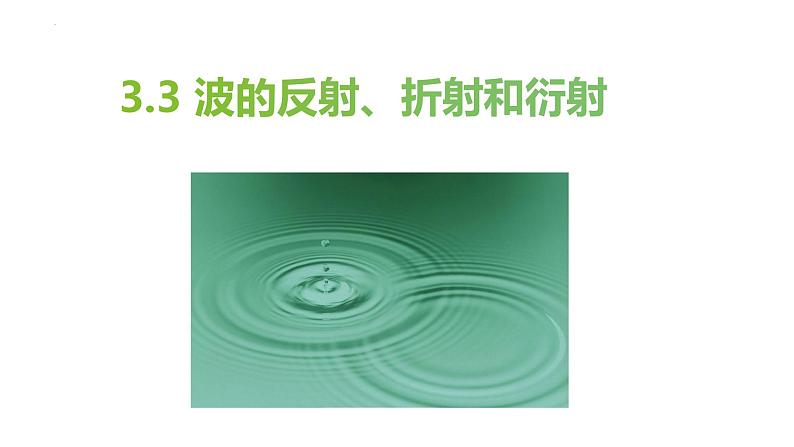 3.3 波的反射、折射和衍射